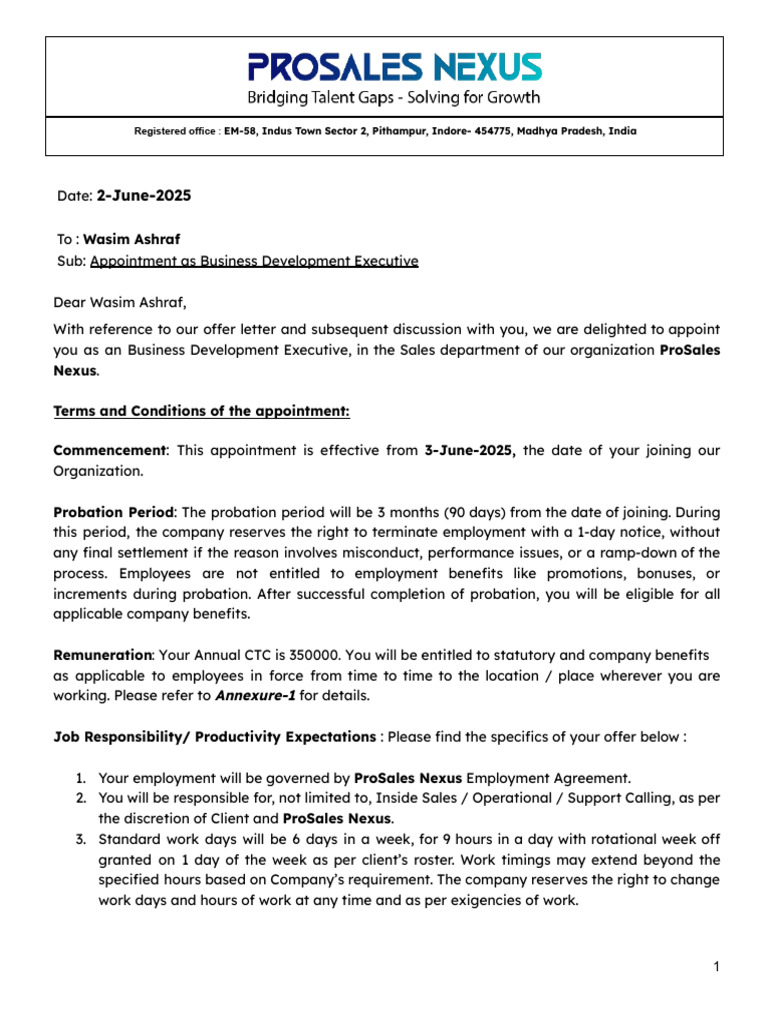 PROSALES NEXUS
Bridging Talent Gaps - Solving for Growth

Registered office : EM-58, Indus Town Sector 2, Pithampur, Indore- 454775, Madhya Pradesh, India

Date: 2-June-2025

To : Wasim Ashraf
Sub: Appointment as Business Development Executive

Dear Wasim Ashraf,

With reference to our offer letter and subsequent discussion with you, we are delighted to appoint you as an Business Development Executive, in the Sales department of our organization ProSales Nexus.

Terms and Conditions of the appointment:

Commencement: This appointment is effective from 3-June-2025, the date of your joining our Organization.

Probation Period: The probation period will be 3 months (90 days) from the date of joining. During this period, the company reserves the right to terminate employment with a 1-day notice, without any final settlement if the reason involves misconduct, performance issues, or a ramp-down of the process. Employees are not entitled to employment benefits like promotions, bonuses, or increments during probation. After successful completion of probation, you will be eligible for all applicable company benefits.

Remuneration: Your Annual CTC is 350000. You will be entitled to statutory and company benefits as applicable to employees in force from time to time to the location / place wherever you are working. Please refer to Annexure-1 for details.

Job Responsibility/ Productivity Expectations : Please find the specifics of your offer below :

1. Your employment will be governed by ProSales Nexus Employment Agreement.
2. You will be responsible for, not limited to, Inside Sales / Operational / Support Calling, as per the discretion of Client and ProSales Nexus.
3. Standard work days will be 6 days in a week, for 9 hours in a day with rotational week off granted on 1 day of the week as per client's roster. Work timings may extend beyond the specified hours based on Company's requirement. The company reserves the right to change work days and hours of work at any time and as per exigencies of work.

1